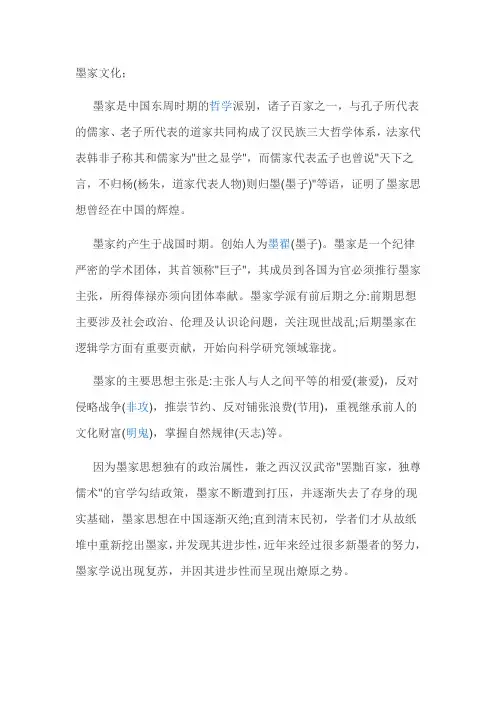 墨家文化：

墨家是中国东周时期的哲学派别，诸子百家之一，与孔子所代表的儒家、老子所代表的道家共同构成了汉民族三大哲学体系，法家代表韩非子称其和儒家为"世之显学"，而儒家代表孟子也曾说"天下之言，不归杨(杨朱，道家代表人物)则归墨(墨子)"等语，证明了墨家思想曾经在中国的辉煌。

墨家约产生于战国时期。创始人为墨翟(墨子)。墨家是一个纪律严密的学术团体，其首领称"巨子"，其成员到各国为官必须推行墨家主张，所得俸禄亦须向团体奉献。墨家学派有前后期之分:前期思想主要涉及社会政治、伦理及认识论问题，关注现世战乱;后期墨家在逻辑学方面有重要贡献，开始向科学研究领域靠拢。

墨家的主要思想主张是:主张人与人之间平等的相爱(兼爱)，反对侵略战争(非攻)，推崇节约、反对铺张浪费(节用)，重视继承前人的文化财富(明鬼)，掌握自然规律(天志)等。

因为墨家思想独有的政治属性，兼之西汉汉武帝"罢黜百家，独尊儒术"的官学勾结政策，墨家不断遭到打压，并逐渐失去了存身的现实基础，墨家思想在中国逐渐灭绝;直到清末民初，学者们才从故纸堆中重新挖出墨家，并发现其进步性，近年来经过很多新墨者的努力，墨家学说出现复苏，并因其进步性而呈现出燎原之势。